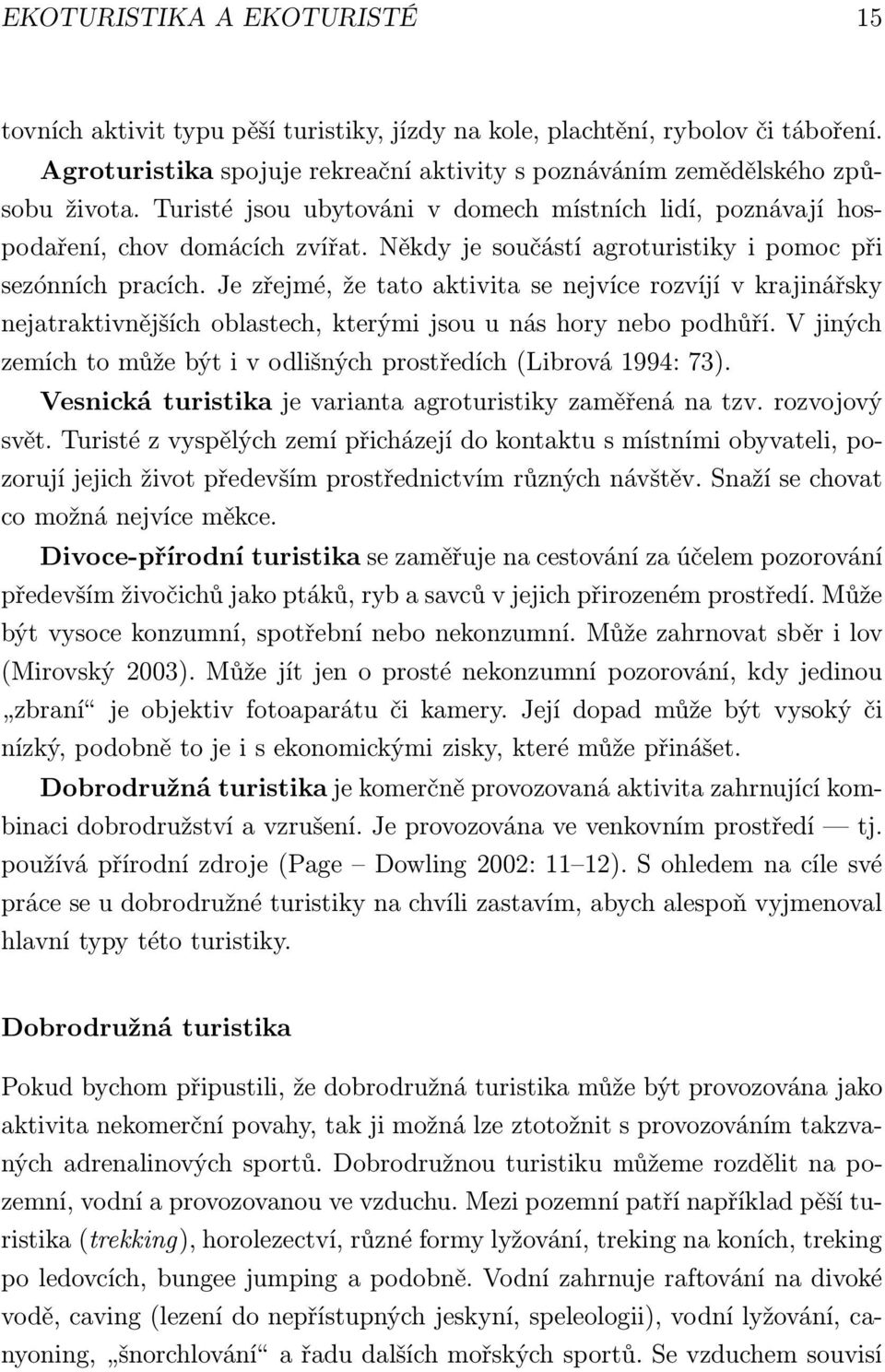 EKOTURISTIKA A EKOTURISTÉ 15

tovních aktivit typu pěší turistiky, jízdy na kole, plachtění, rybolov či táboření.

Agroturistika spojuje rekreační aktivity s poznáváním zemědělského způsobu života. Turisté jsou ubytováni v domech místních lidí, poznávají hospodaření, chov domácích zvířat. Někdy je součástí agroturistiky i pomoc při sezónních pracích. Je zřejmé, že tato aktivita se nejvíce rozvíjí v krajinářsky nejatraktivnějších oblastech, kterými jsou u nás hory nebo podhůří. V jiných zemích to může být i v odlišných prostředích (Librová 1994: 73).

Vesnická turistika je varianta agroturistiky zaměřená na tzv. rozvojový svět. Turisté z vyspělých zemí přicházejí do kontaktu s místními obyvateli, pozorují jejich život především prostřednictvím různých návštěv. Snaží se chovat co možná nejvíce měkce.

Divoce-přírodní turistika se zaměřuje na cestování za účelem pozorování především živočichů jako ptáků, ryb a savců v jejich přirozeném prostředí. Může být vysoce konzumní, spotřební nebo nekonzumní. Může zahrnovat sběr i lov (Mirovský 2003). Může jít jen o prosté nekonzumní pozorování, kdy jedinou „zbraní“ je objektiv fotoaparátu či kamery. Její dopad může být vysoký či nízký, podobně to je i s ekonomickými zisky, které může přinášet.

Dobrodružná turistika je komerčně provozovaná aktivita zahrnující kombinaci dobrodružství a vzrušení. Je provozována ve venkovním prostředí — tj. používá přírodní zdroje (Page – Dowling 2002: 11–12). S ohledem na cíle své práce se u dobrodružné turistiky na chvíli zastavím, abych alespoň vyjmenoval hlavní typy této turistiky.

Dobrodružná turistika

Pokud bychom připustili, že dobrodružná turistika může být provozována jako aktivita nekomerční povahy, tak ji možná lze ztotožnit s provozováním takzvaných adrenalinových sportů. Dobrodružnou turistiku můžeme rozdělit na pozemní, vodní a provozovanou ve vzduchu. Mezi pozemní patří například pěší turistika (trekking), horolezectví, různé formy lyžování, treking na koních, treking po ledovcích, bungee jumping a podobně. Vodní zahrnuje raftování na divoké vodě, caving (lezení do nepřístupných jeskyní, speleologii), vodní lyžování, canyoning, „šnorchlování“ a řadu dalších mořských sportů. Se vzduchem souvisí